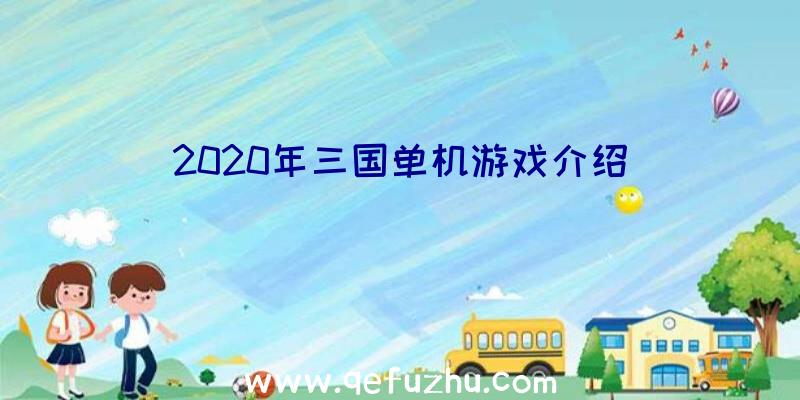 2020年三国单机游戏介绍

www.qefuzhu.com